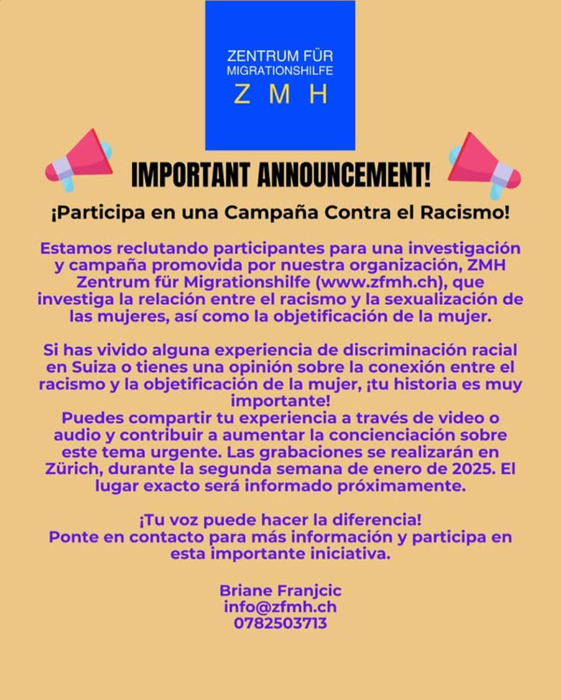 ZENTRUM FÜR
MIGRATIONSHILFE
Z M H

IMPORTANT ANNOUNCEMENT!

¡Participa en una Campaña Contra el Racismo!

Estamos reclutando participantes para una investigación y campaña promovida por nuestra organización, ZMH Zentrum für Migrationshilfe (www.zfmh.ch), que investiga la relación entre el racismo y la sexualización de las mujeres, así como la objetificación de la mujer.

Si has vivido alguna experiencia de discriminación racial en Suiza o tienes una opinión sobre la conexión entre el racismo y la objetificación de la mujer, ¡tu historia es muy importante!
Puedes compartir tu experiencia a través de video o audio y contribuir a aumentar la concienciación sobre este tema urgente. Las grabaciones se realizarán en Zürich, durante la segunda semana de enero de 2025. El lugar exacto será informado próximamente.

¡Tu voz puede hacer la diferencia!
Ponte en contacto para más información y participa en esta importante iniciativa.

Briane Franjcic
info@zfmh.ch
0782503713